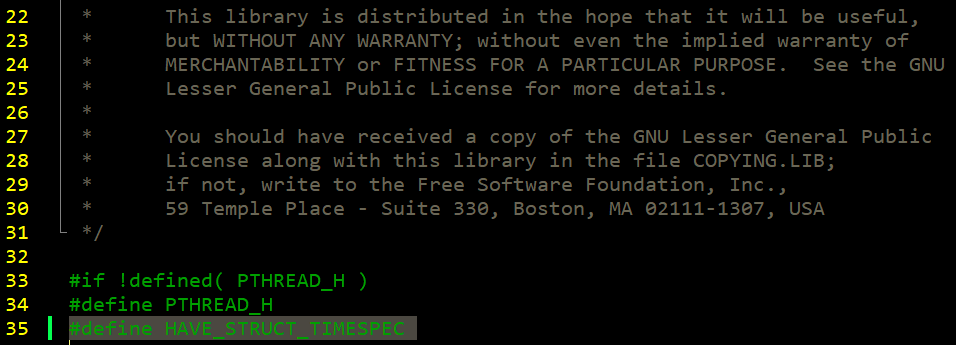 22 * This library is distributed in the hope that it will be useful,
23 * but WITHOUT ANY WARRANTY; without even the implied warranty of
24 * MERCHANTABILITY or FITNESS FOR A PARTICULAR PURPOSE. See the GNU
25 * Lesser General Public License for more details.
26 *
27 * You should have received a copy of the GNU Lesser General Public
28 * License along with this library in the file COPYING.LIB;
29 * if not, write to the Free Software Foundation, Inc.,
30 * 59 Temple Place - Suite 330, Boston, MA 02111-1307, USA
31 */
32
33 #if !defined( PTHREAD_H )
34 #define PTHREAD_H
35 #define HAVE_STRUCT_TIMESPEC